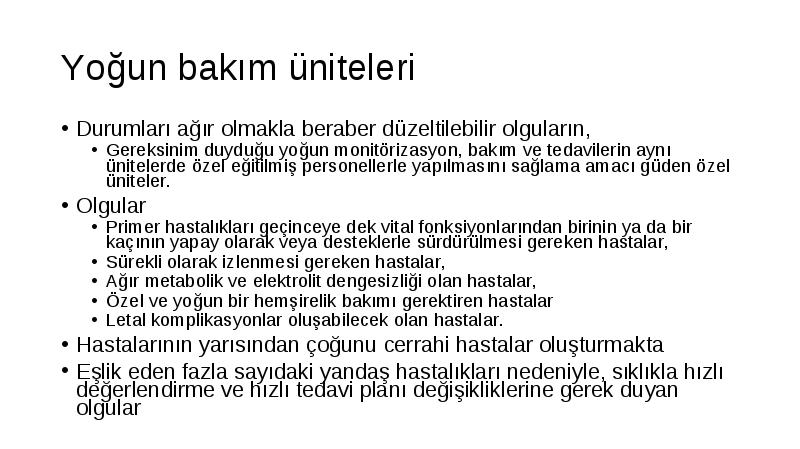 Yoğun bakım üniteleri

• Durumları ağır olmakla beraber düzeltilebilir olguların,
  • Gereksinim duyduğu yoğun monitörizasyon, bakım ve tedavilerin aynı ünitelerde özel eğitilmiş personellerle yapılmasını sağlama amacı güden özel üniteler.
• Olgular
  • Primer hastalıkları geçinceye dek vital fonksiyonlarından birinin ya da bir kaçının yapay olarak veya desteklerle sürdürülmesi gereken hastalar,
  • Sürekli olarak izlenmesi gereken hastalar,
  • Ağır metabolik ve elektrolit dengesizliği olan hastalar,
  • Özel ve yoğun bir hemşirelik bakımı gerektiren hastalar
  • Letal komplikasyonlar oluşabilecek olan hastalar.
• Hastalarının yarısından çoğunu cerrahi hastalar oluşturmakta
• Eşlik eden fazla sayıdaki yandaş hastalıkları nedeniyle, sıklıkla hızlı değerlendirme ve hızlı tedavi planı değişikliklerine gerek duyan olgular